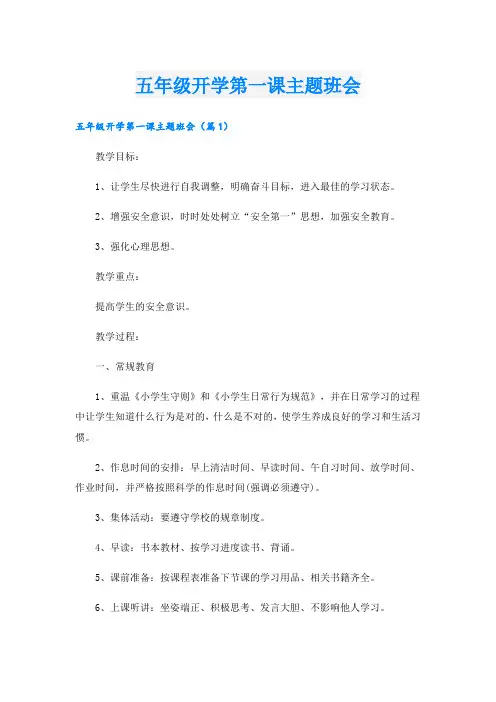 五年级开学第一课主题班会

五年级开学第一课主题班会（篇1）

教学目标：

1、让学生尽快进行自我调整，明确奋斗目标，进入最佳的学习状态。

2、增强安全意识，时时处处树立“安全第一”思想，加强安全教育。

3、强化心理思想。

教学重点：

提高学生的安全意识。

教学过程：

一、常规教育

1、重温《小学生守则》和《小学生日常行为规范》，并在日常学习的过程中让学生知道什么行为是对的，什么是不对的，使学生养成良好的学习和生活习惯。

2、作息时间的安排：早上清洁时间、早读时间、午自习时间、放学时间、作业时间，并严格按照科学的作息时间(强调必须遵守)。

3、集体活动：要遵守学校的规章制度。

4、早读：书本教材、按学习进度读书、背诵。

5、课前准备：按课程表准备下节课的学习用品、相关书籍齐全。

6、上课听讲：坐姿端正、积极思考、发言大胆、不影响他人学习。